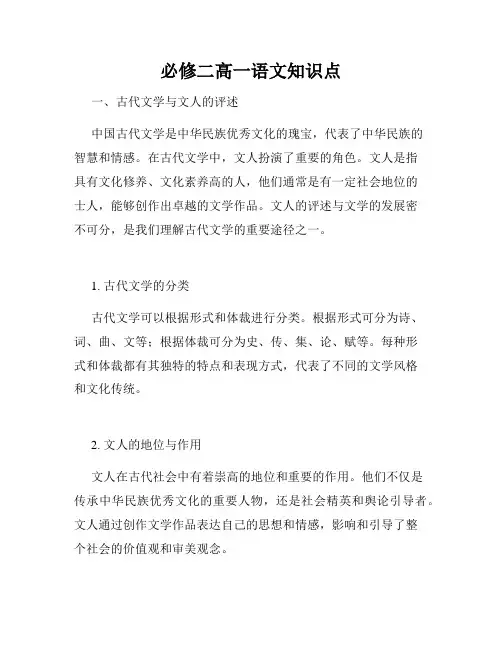 必修二高一语文知识点

一、古代文学与文人的评述

中国古代文学是中华民族优秀文化的瑰宝，代表了中华民族的智慧和情感。在古代文学中，文人扮演了重要的角色。文人是指具有文化修养、文化素养高的人，他们通常是有一定社会地位的士人，能够创作出卓越的文学作品。文人的评述与文学的发展密不可分，是我们理解古代文学的重要途径之一。

1. 古代文学的分类

古代文学可以根据形式和体裁进行分类。根据形式可分为诗、词、曲、文等；根据体裁可分为史、传、集、论、赋等。每种形式和体裁都有其独特的特点和表现方式，代表了不同的文学风格和文化传统。

2. 文人的地位与作用

文人在古代社会中有着崇高的地位和重要的作用。他们不仅是传承中华民族优秀文化的重要人物，还是社会精英和舆论引导者。文人通过创作文学作品表达自己的思想和情感，影响和引导了整个社会的价值观和审美观念。